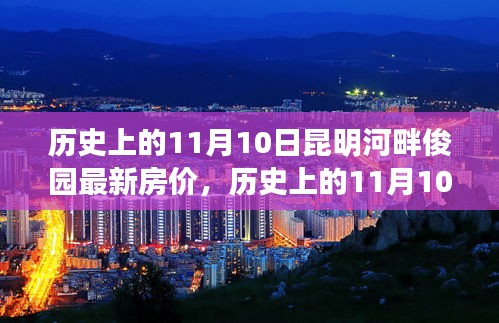 历史上的11月10日昆明河畔俊园最新房价，历史上的11月10